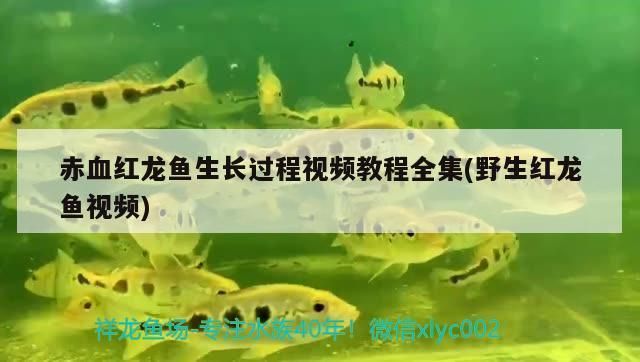 赤血红龙鱼生长过程视频教程全集(野生红龙鱼视频)

祥龙鱼场-专注水族40年！ 微信xlyc002